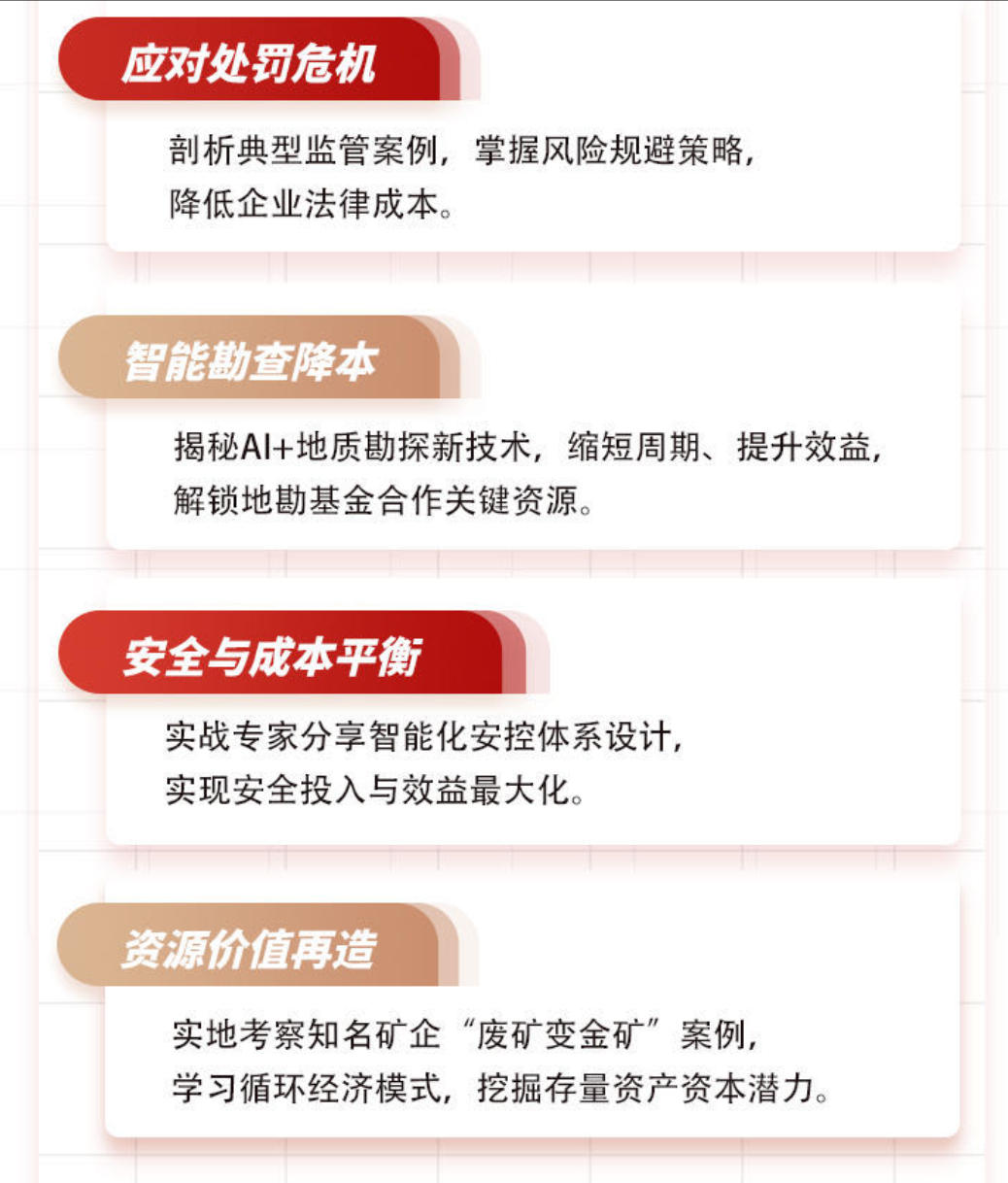 应对处罚危机

剖析典型监管案例，掌握风险规避策略，降低企业法律成本。

智能勘查降本

揭秘AI+地质勘探新技术，缩短周期、提升效益，解锁地勘基金合作关键资源。

安全与成本平衡

实战专家分享智能化安控体系设计，实现安全投入与效益最大化。

资源价值再造

实地考察知名矿企“废矿变金矿”案例，学习循环经济模式，挖掘存量资产资本潜力。